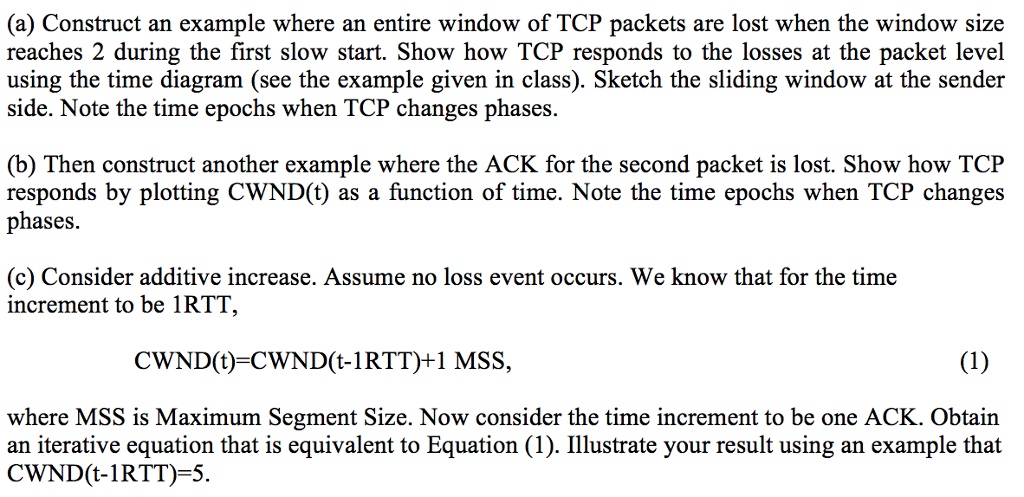 (a) Construct an example where an entire window of TCP packets are lost when the window size reaches 2 during the first slow start. Show how TCP responds to the losses at the packet level using the time diagram (see the example given in class). Sketch the sliding window at the sender side. Note the time epochs when TCP changes phases.

(b) Then construct another example where the ACK for the second packet is lost. Show how TCP responds by plotting CWND(t) as a function of time. Note the time epochs when TCP changes phases.

(c) Consider additive increase. Assume no loss event occurs. We know that for the time increment to be 1RTT,

CWND(t)=CWND(t-1RTT)+1 MSS, (1)

where MSS is Maximum Segment Size. Now consider the time increment to be one ACK. Obtain an iterative equation that is equivalent to Equation (1). Illustrate your result using an example that CWND(t-1RTT)=5.